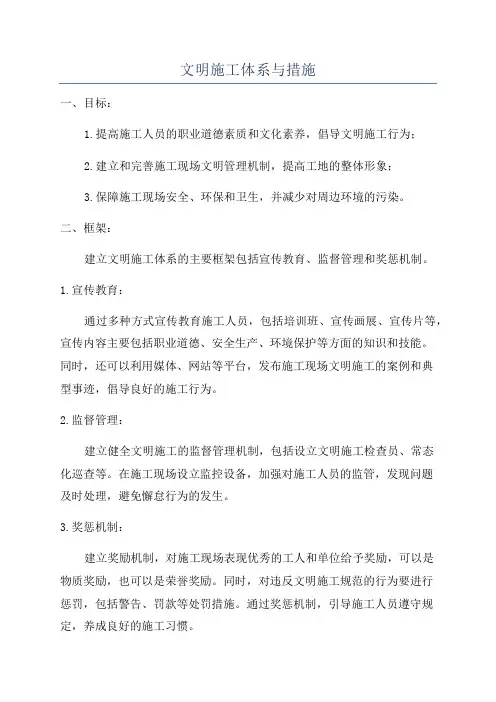 文明施工体系与措施

一、目标：

1.提高施工人员的职业道德素质和文化素养，倡导文明施工行为；

2.建立和完善施工现场文明管理机制，提高工地的整体形象；

3.保障施工现场安全、环保和卫生，并减少对周边环境的污染。

二、框架：

建立文明施工体系的主要框架包括宣传教育、监督管理和奖惩机制。

1.宣传教育：

通过多种方式宣传教育施工人员，包括培训班、宣传画展、宣传片等，宣传内容主要包括职业道德、安全生产、环境保护等方面的知识和技能。同时，还可以利用媒体、网站等平台，发布施工现场文明施工的案例和典型事迹，倡导良好的施工行为。

2.监督管理：

建立健全文明施工的监督管理机制，包括设立文明施工检查员、常态化巡查等。在施工现场设立监控设备，加强对施工人员的监管，发现问题及时处理，避免懈怠行为的发生。

3.奖惩机制：

建立奖励机制，对施工现场表现优秀的工人和单位给予奖励，可以是物质奖励，也可以是荣誉奖励。同时，对违反文明施工规范的行为要进行惩罚，包括警告、罚款等处罚措施。通过奖惩机制，引导施工人员遵守规定，养成良好的施工习惯。